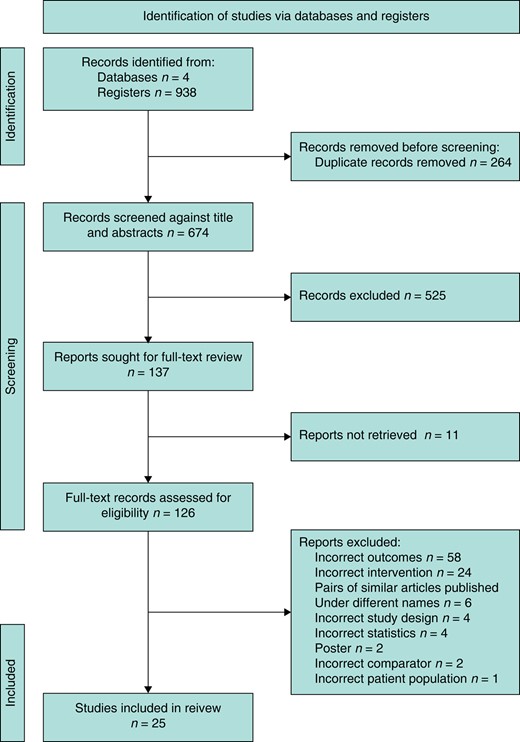 Identification of studies via databases and registers

Identification

Records identified from:
Databases $n = 4$
Registers $n = 938$

Records removed before screening:
Duplicate records removed $n = 264$

Screening

Records screened against title and abstracts $n = 674$

Records excluded $n = 525$

Reports sought for full-text review $n = 137$

Reports not retrieved $n = 11$

Full-text records assessed for eligibility $n = 126$

Reports excluded:
Incorrect outcomes $n = 58$
Incorrect intervention $n = 24$
Pairs of similar articles published
Under different names $n = 6$
Incorrect study design $n = 4$
Incorrect statistics $n = 4$
Poster $n = 2$
Incorrect comparator $n = 2$
Incorrect patient population $n = 1$

Included

Studies included in reivew $n = 25$